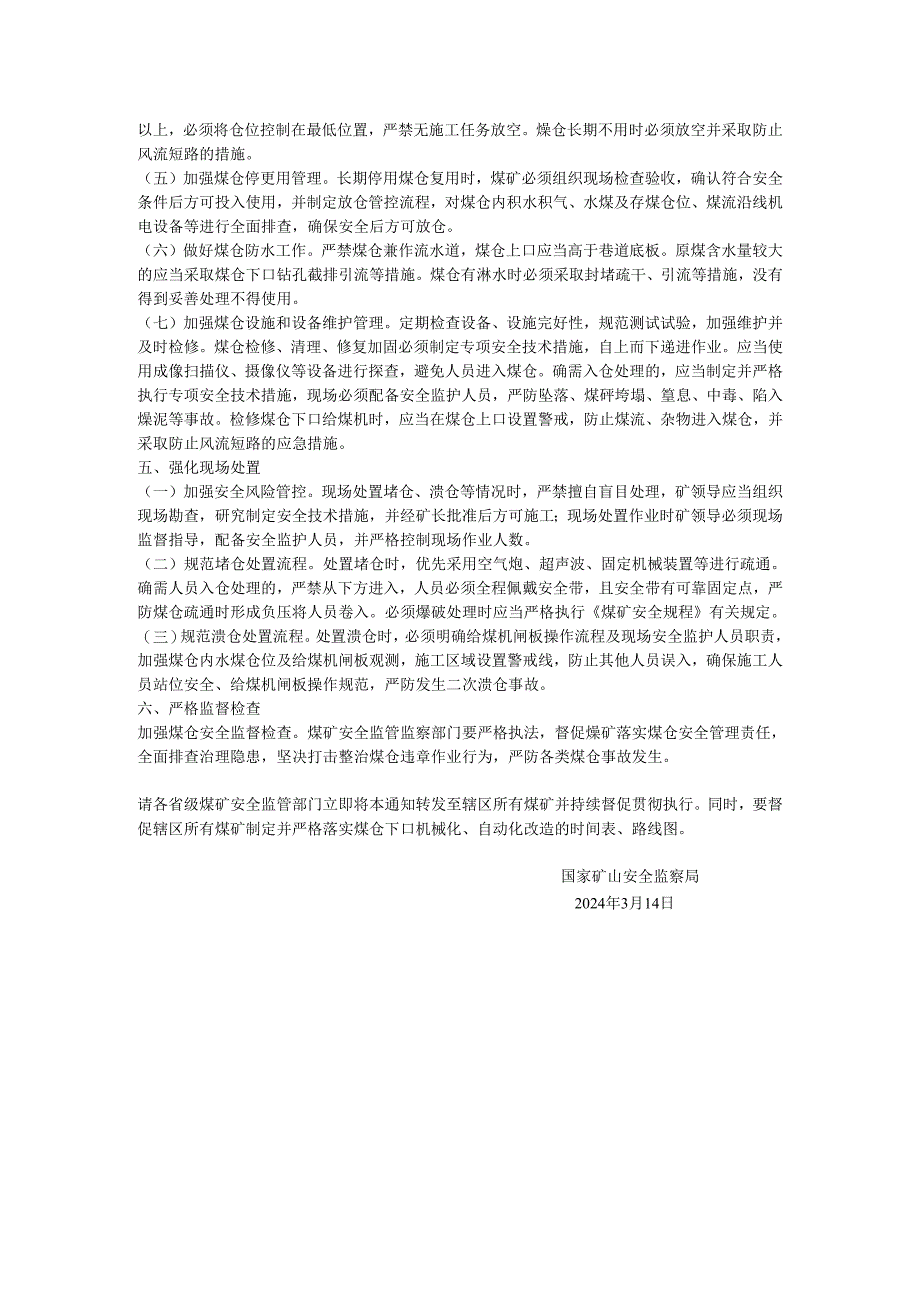 以上，必须将仓位控制在最低位置，严禁无施工任务放空。煤仓长期不用时必须放空并采取防止风流短路的措施。

（五）加强煤仓停更用管理。长期停用煤仓复用时，煤矿必须组织现场检查验收，确认符合安全条件后方可投入使用，并制定放仓管控流程，对煤仓内积水积气、水煤及存煤仓位、煤流沿线机电设备等进行全面排查，确保安全后方可放仓。

（六）做好煤仓防水工作。严禁煤仓兼作流水道，煤仓上口应当高于巷道底板。原煤含水量较大的应当采取煤仓下口钻孔截排引流等措施。煤仓有淋水时必须采取封堵疏干、引流等措施，没有得到妥善处理不得使用。

（七）加强煤仓设施和设备维护管理。定期检查设备、设施完好性，规范测试试验，加强维护并及时检修。煤仓检修、清理、修复加固必须制定专项安全技术措施，自上而下递进作业。应当使用成像扫描仪、摄像仪等设备进行探查，避免人员进入煤仓。确需入仓处理的，应当制定并严格执行专项安全技术措施，现场必须配备安全监护人员，严防坠落、煤矸垮塌、窒息、中毒、陷入煤泥等事故。检修煤仓下口给煤机时，应当在煤仓上口设置警戒，防止煤流、杂物进入煤仓，并采取防止风流短路的应急措施。

五、强化现场处置

（一）加强安全风险管控。现场处置堵仓、溃仓等情况时，严禁擅自盲目处理，矿领导应当组织现场勘查，研究制定安全技术措施，并经矿长批准后方可施工；现场处置作业时矿领导必须现场监督指导，配备安全监护人员，并严格控制现场作业人数。

（二）规范堵仓处置流程。处置堵仓时，优先采用空气炮、超声波、固定机械装置等进行疏通。确需人员入仓处理的，严禁从下方进入，人员必须全程佩戴安全带，且安全带有可靠固定点，严防煤仓疏通时形成负压将人员卷入。必须爆破处理时应当严格执行《煤矿安全规程》有关规定。

（三）规范溃仓处置流程。处置溃仓时，必须明确给煤机闸板操作流程及现场安全监护人员职责，加强煤仓内水煤仓位及给煤机闸板观测，施工区域设置警戒线，防止其他人员误入，确保施工人员站位安全、给煤机闸板操作规范，严防发生二次溃仓事故。

六、严格监督检查

加强煤仓安全监督检查。煤矿安全监管监察部门要严格执法，督促煤矿落实煤仓安全管理责任，全面排查治理隐患，坚决打击整治煤仓违章作业行为，严防各类煤仓事故发生。

请各省级煤矿安全监管部门立即将本通知转发至辖区所有煤矿并持续督促贯彻执行。同时，要督促辖区所有煤矿制定并严格落实煤仓下口机械化、自动化改造的时间表、路线图。

国家矿山安全监察局
2024年3月14日